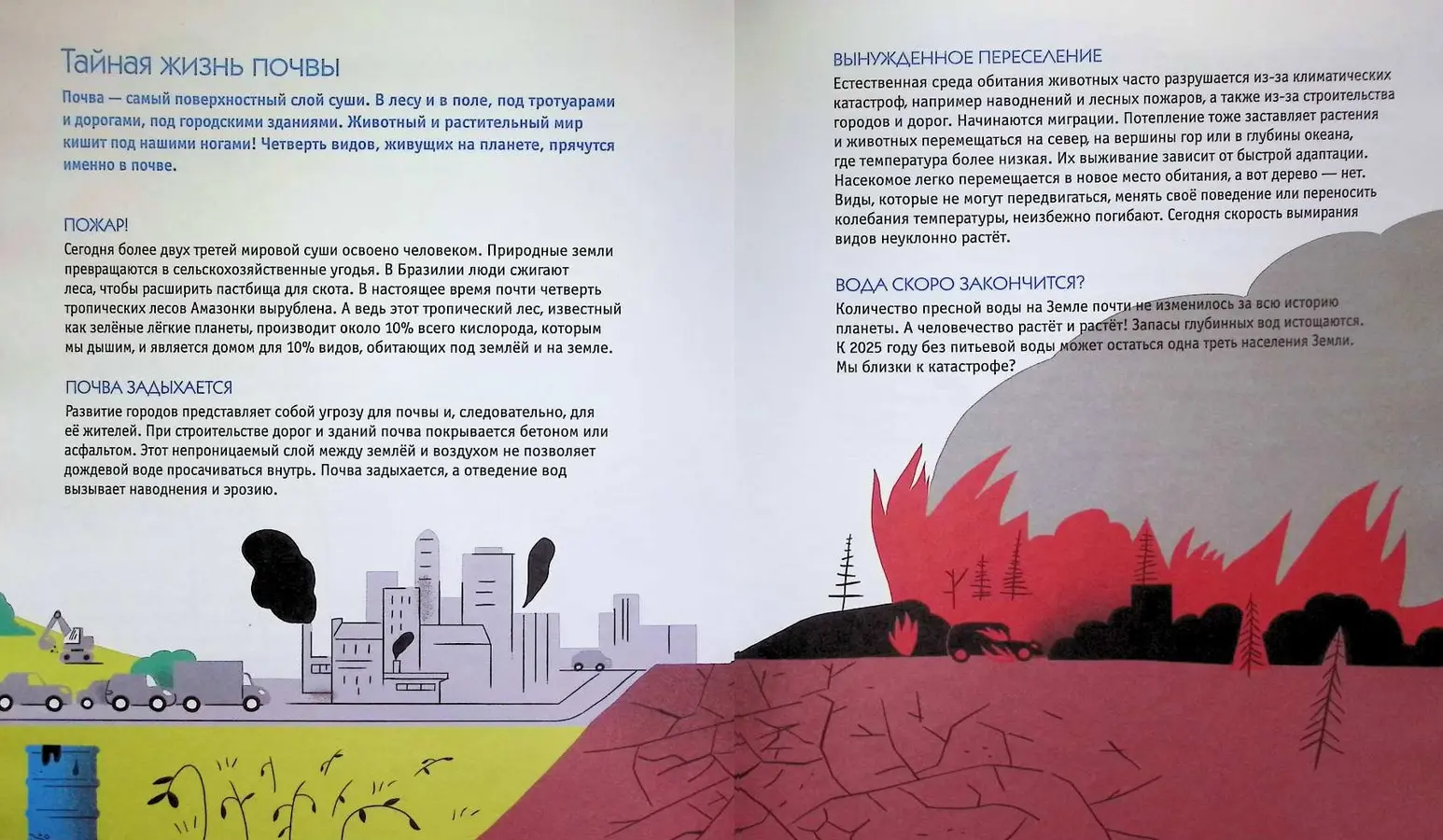 Тайная жизнь почвы

Почва — самый поверхностный слой суши. В лесу и в поле, под тротуарами и дорогами, под городскими зданиями. Животный и растительный мир кишит под нашими ногами! Четверть видов, живущих на планете, прячутся именно в почве.

ПОЖАР!

Сегодня более двух третей мировой суши освоено человеком. Природные земли превращаются в сельскохозяйственные угодья. В Бразилии люди сжигают леса, чтобы расширить пастбища для скота. В настоящее время почти четверть тропических лесов Амазонки вырублена. А ведь этот тропический лес, известный как зелёные лёгкие планеты, производит около 10% всего кислорода, которым мы дышим, и является домом для 10% видов, обитающих под землёй и на земле.

ПОЧВА ЗАДЫХАЕТСЯ

Развитие городов представляет собой угрозу для почвы и, следовательно, для её жителей. При строительстве дорог и зданий почва покрывается бетоном или асфальтом. Этот непроницаемый слой между землёй и воздухом не позволяет дождевой воде просачиваться внутрь. Почва задыхается, а отведение вод вызывает наводнения и эрозию.

ВЫНУЖДЕННОЕ ПЕРЕСЕЛЕНИЕ

Естественная среда обитания животных часто разрушается из-за климатических катастроф, например наводнений и лесных пожаров, а также из-за строительства городов и дорог. Начинаются миграции. Потепление тоже заставляет растения и животных перемещаться на север, на вершины гор или в глубины океана, где температура более низкая. Их выживание зависит от быстрой адаптации. Насекомое легко перемещается в новое место обитания, а вот дерево — нет. Виды, которые не могут передвигаться, менять своё поведение или переносить колебания температуры, неизбежно погибают. Сегодня скорость вымирания видов неуклонно растёт.

ВОДА СКОРО ЗАКОНЧИТСЯ?

Количество пресной воды на Земле почти не изменилось за всю историю планеты. А человечество растёт и растёт! Запасы глубинных вод истощаются. К 2025 году без питьевой воды может остаться одна треть населения Земли. Мы близки к катастрофе?